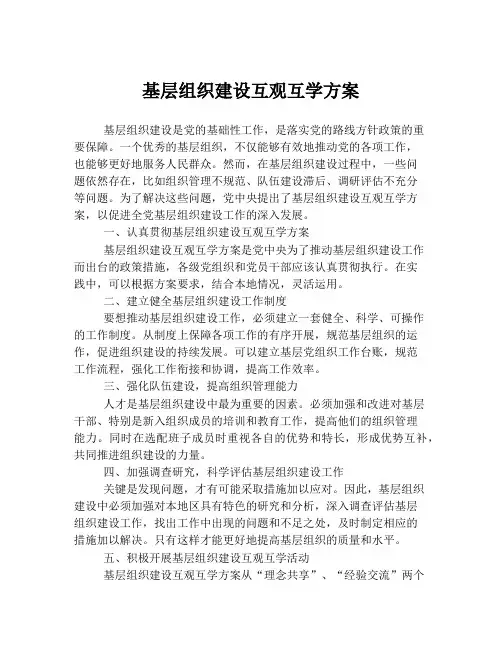 基层组织建设互观互学方案

基层组织建设是党的基础性工作，是落实党的路线方针政策的重要保障。一个优秀的基层组织，不仅能够有效地推动党的各项工作，也能够更好地服务人民群众。然而，在基层组织建设过程中，一些问题依然存在，比如组织管理不规范、队伍建设滞后、调研评估不充分等问题。为了解决这些问题，党中央提出了基层组织建设互观互学方案，以促进全党基层组织建设工作的深入发展。

一、认真贯彻基层组织建设互观互学方案

基层组织建设互观互学方案是党中央为了推动基层组织建设工作而出台的政策措施，各级党组织和党员干部应该认真贯彻执行。在实践中，可以根据方案要求，结合本地情况，灵活运用。

二、建立健全基层组织建设工作制度

要想推动基层组织建设工作，必须建立一套健全、科学、可操作的工作制度。从制度上保障各项工作的有序开展，规范基层组织的运作，促进组织建设的持续发展。可以建立基层党组织工作台账，规范工作流程，强化工作衔接和协调，提高工作效率。

三、强化队伍建设，提高组织管理能力

人才是基层组织建设中最为重要的因素。必须加强和改进对基层干部、特别是新入组织成员的培训和教育工作，提高他们的组织管理能力。同时在选配班子成员时重视各自的优势和特长，形成优势互补，共同推进组织建设的力量。

四、加强调查研究，科学评估基层组织建设工作

关键是发现问题，才有可能采取措施加以应对。因此，基层组织建设中必须加强对本地区具有特色的研究和分析，深入调查评估基层组织建设工作，找出工作中出现的问题和不足之处，及时制定相应的措施加以解决。只有这样才能更好地提高基层组织的质量和水平。

五、积极开展基层组织建设互观互学活动

基层组织建设互观互学方案从“理念共享”、“经验交流”两个